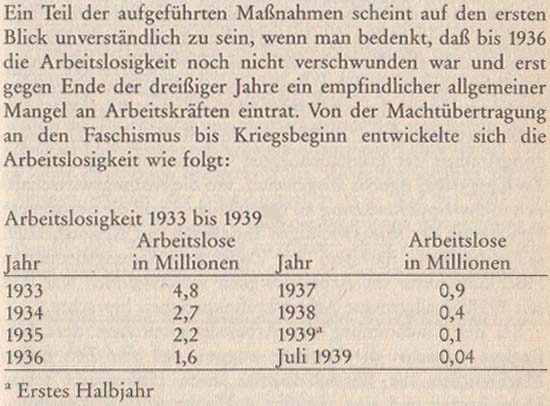 Ein Teil der aufgeführten Maßnahmen scheint auf den ersten Blick unverständlich zu sein, wenn man bedenkt, daß bis 1936 die Arbeitslosigkeit noch nicht verschwunden war und erst gegen Ende der dreißiger Jahre ein empfindlicher allgemeiner Mangel an Arbeitskräften eintrat. Von der Machtübertragung an den Faschismus bis Kriegsbeginn entwickelte sich die Arbeitslosigkeit wie folgt:

Arbeitslosigkeit 1933 bis 1939

| Jahr | Arbeitslose in Millionen | Jahr | Arbeitslose in Millionen |
|---|---|---|---|
| 1933 | 4,8 | 1937 | 0,9 |
| 1934 | 2,7 | 1938 | 0,4 |
| 1935 | 2,2 | 1939$^a$ | 0,1 |
| 1936 | 1,6 | Juli 1939 | 0,04 |

$^a$ Erstes Halbjahr